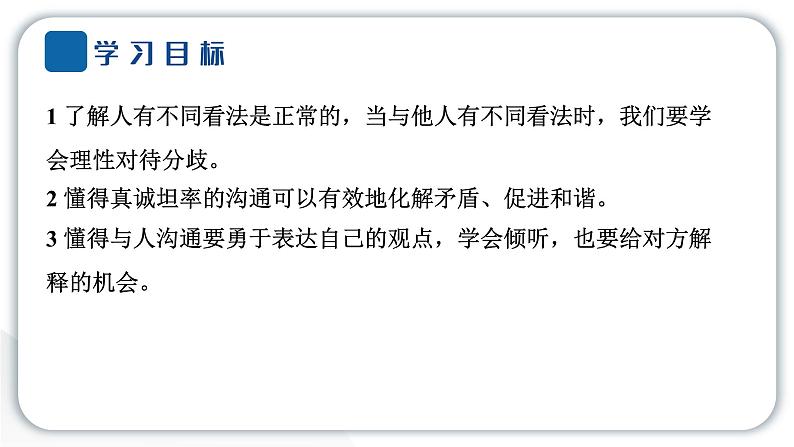 学习目标

1 了解人有不同看法是正常的，当与他人有不同看法时，我们要学会理性对待分歧。

2 懂得真诚坦率的沟通可以有效地化解矛盾、促进和谐。

3 懂得与人沟通要勇于表达自己的观点，学会倾听，也要给对方解释的机会。